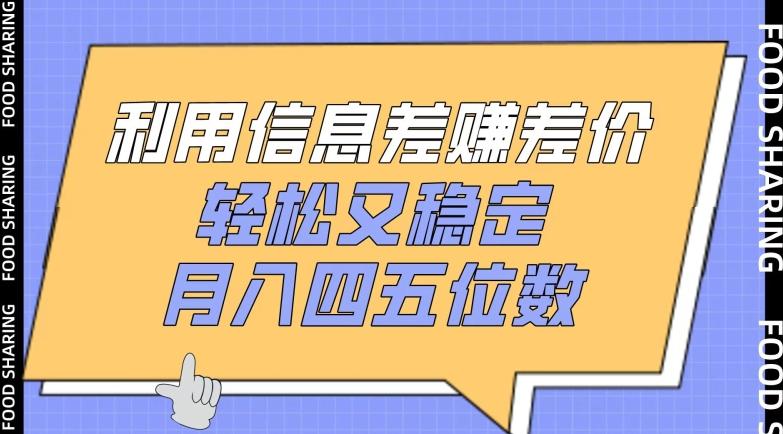 FOOD SHARING FOOD SHARING FOOD SHARING

利用信息差赚差价
轻松又稳定
月入四五位数

FOOD SHARING FOOD S